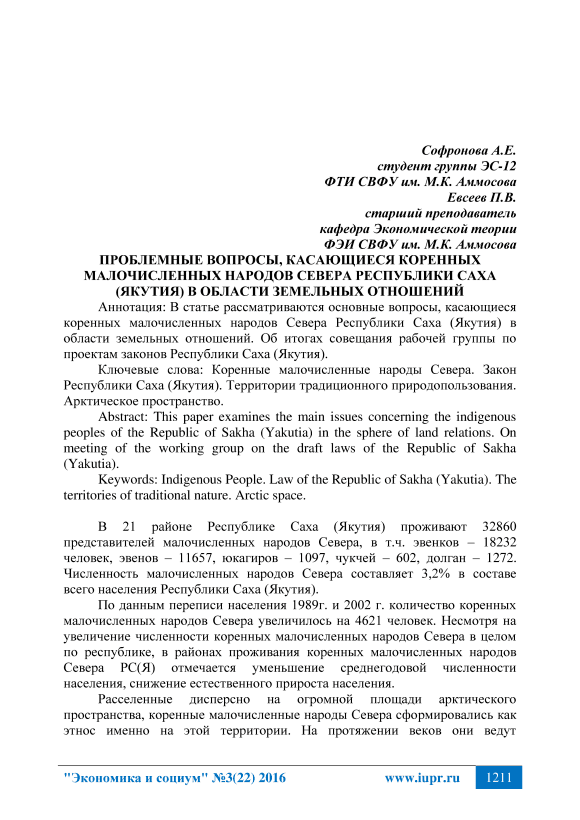 Софронова А.Е.
студент группы ЭС-12
ФТИ СВФУ им. М.К. Аммосова
Евсеев П.В.
старший преподаватель
кафедра Экономической теории
ФЭИ СВФУ им. М.К. Аммосова

ПРОБЛЕМНЫЕ ВОПРОСЫ, КАСАЮЩИЕСЯ КОРЕННЫХ МАЛОЧИСЛЕННЫХ НАРОДОВ СЕВЕРА РЕСПУБЛИКИ САХА (ЯКУТИЯ) В ОБЛАСТИ ЗЕМЕЛЬНЫХ ОТНОШЕНИЙ

Аннотация: В статье рассматриваются основные вопросы, касающиеся коренных малочисленных народов Севера Республики Саха (Якутия) в области земельных отношений. Об итогах совещания рабочей группы по проектам законов Республики Саха (Якутия).

Ключевые слова: Коренные малочисленные народы Севера. Закон Республики Саха (Якутия). Территории традиционного природопользования. Арктическое пространство.

Abstract: This paper examines the main issues concerning the indigenous peoples of the Republic of Sakha (Yakutia) in the sphere of land relations. On meeting of the working group on the draft laws of the Republic of Sakha (Yakutia).

Keywords: Indigenous People. Law of the Republic of Sakha (Yakutia). The territories of traditional nature. Arctic space.

В 21 районе Республике Саха (Якутия) проживают 32860 представителей малочисленных народов Севера, в т.ч. эвенков – 18232 человек, эвенов – 11657, юкагиров – 1097, чукчей – 602, долган – 1272. Численность малочисленных народов Севера составляет 3,2% в составе всего населения Республики Саха (Якутия).

По данным переписи населения 1989г. и 2002 г. количество коренных малочисленных народов Севера увеличилось на 4621 человек. Несмотря на увеличение численности коренных малочисленных народов Севера в целом по республике, в районах проживания коренных малочисленных народов Севера РС(Я) отмечается уменьшение среднегодовой численности населения, снижение естественного прироста населения.

Расселенные дисперсно на огромной площади арктического пространства, коренные малочисленные народы Севера сформировались как этнос именно на этой территории. На протяжении веков они ведут

"Экономика и социум" №3(22) 2016 www.iupr.ru 1211